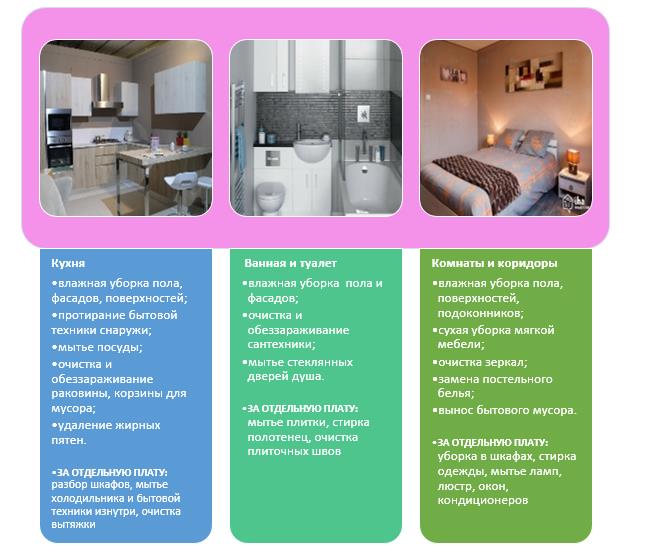 Кухня

•влажная уборка пола, фасадов, поверхностей;

•протирание бытовой техники снаружи;

•мытье посуды;

•очистка и обеззараживание раковины, корзины для мусора;

•удаление жирных пятен.

•ЗА ОТДЕЛЬНУЮ ПЛАТУ: разбор шкафов, мытье холодильника и бытовой техники изнутри, очистка вытяжки

Ванная и туалет

•влажная уборка пола и фасадов;

•очистка и обеззараживание сантехники;

•мытье стеклянных дверей душа.

•ЗА ОТДЕЛЬНУЮ ПЛАТУ: мытье плитки, стирка полотенец, очистка плиточных швов

Комнаты и коридоры

•влажная уборка пола, поверхностей, подоконников;

•сухая уборка мягкой мебели;

•очистка зеркал;

•замена постельного белья;

•вынос бытового мусора.

•ЗА ОТДЕЛЬНУЮ ПЛАТУ: уборка в шкафах, стирка одежды, мытье ламп, люстр, окон, кондиционеров